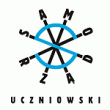 SAMORZĄD

UCZNIOWSKI